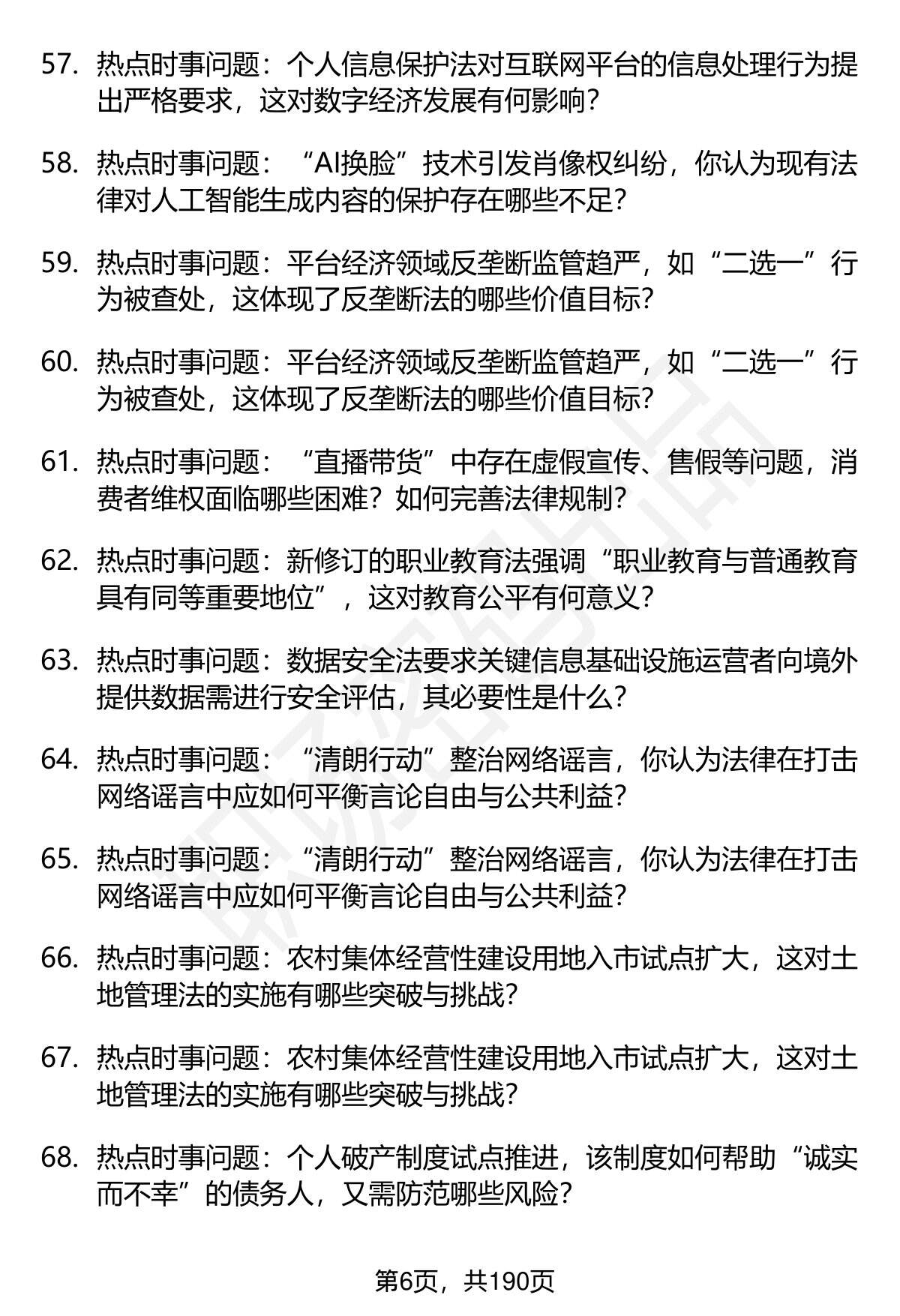 57. 热点时事问题：个人信息保护法对互联网平台的信息处理行为提出严格要求，这对数字经济发展有何影响？

58. 热点时事问题：“AI换脸”技术引发肖像权纠纷，你认为现有法律对人工智能生成内容的保护存在哪些不足？

59. 热点时事问题：平台经济领域反垄断监管趋严，如“二选一”行为被查处，这体现了反垄断法的哪些价值目标？

60. 热点时事问题：平台经济领域反垄断监管趋严，如“二选一”行为被查处，这体现了反垄断法的哪些价值目标？

61. 热点时事问题：“直播带货”中存在虚假宣传、售假等问题，消费者维权面临哪些困难？如何完善法律规制？

62. 热点时事问题：新修订的职业教育法强调“职业教育与普通教育具有同等重要地位”，这对教育公平有何意义？

63. 热点时事问题：数据安全法要求关键信息基础设施运营者向境外提供数据需进行安全评估，其必要性是什么？

64. 热点时事问题：“清朗行动”整治网络谣言，你认为法律在打击网络谣言中应如何平衡言论自由与公共利益？

65. 热点时事问题：“清朗行动”整治网络谣言，你认为法律在打击网络谣言中应如何平衡言论自由与公共利益？

66. 热点时事问题：农村集体经营性建设用地入市试点扩大，这对土地管理法的实施有哪些突破与挑战？

67. 热点时事问题：农村集体经营性建设用地入市试点扩大，这对土地管理法的实施有哪些突破与挑战？

68. 热点时事问题：个人破产制度试点推进，该制度如何帮助“诚实而不幸”的债务人，又需防范哪些风险？

第6页，共190页